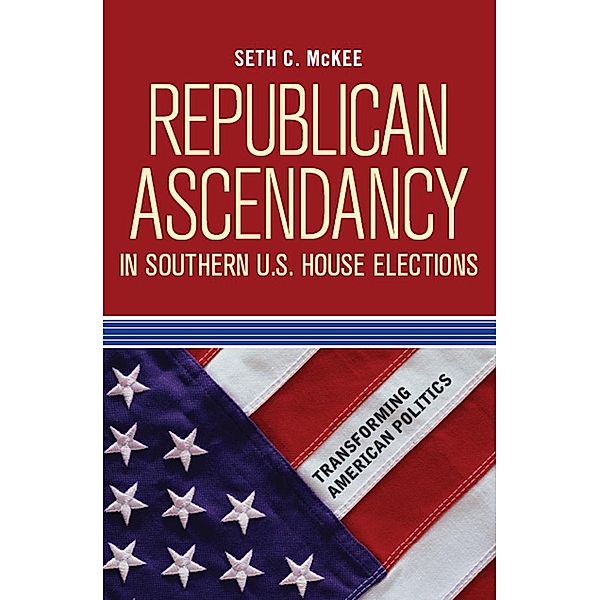 SETH C. McKEE

REPUBLICAN ASCENDANCY

IN SOUTHERN U.S. HOUSE ELECTIONS

TRANSFORMING AMERICAN POLITICS